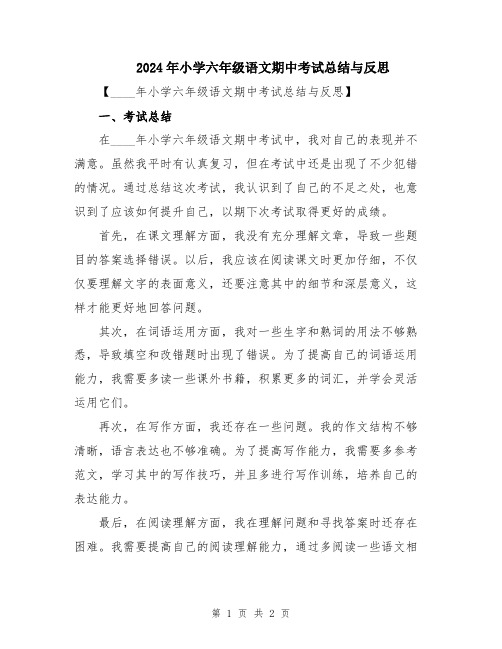 2024年小学六年级语文期中考试总结与反思

【____年小学六年级语文期中考试总结与反思】

一、考试总结

在____年小学六年级语文期中考试中，我对自己的表现并不满意。虽然我平时有认真复习，但在考试中还是出现了不少犯错的情况。通过总结这次考试，我认识到了自己的不足之处，也意识到了应该如何提升自己，以期下次考试取得更好的成绩。

首先，在课文理解方面，我没有充分理解文章，导致一些题目的答案选择错误。以后，我应该在阅读课文时更加仔细，不仅仅要理解文字的表面意义，还要注意其中的细节和深层意义，这样才能更好地回答问题。

其次，在词语运用方面，我对一些生字和熟词的用法不够熟悉，导致填空和改错题时出现了错误。为了提高自己的词语运用能力，我需要多读一些课外书籍，积累更多的词汇，并学会灵活运用它们。

再次，在写作方面，我还存在一些问题。我的作文结构不够清晰，语言表达也不够准确。为了提高写作能力，我需要多参考范文，学习其中的写作技巧，并且多进行写作训练，培养自己的表达能力。

最后，在阅读理解方面，我在理解问题和寻找答案时还存在困难。我需要提高自己的阅读理解能力，通过多阅读一些语文相

第 1 页 共 2 页